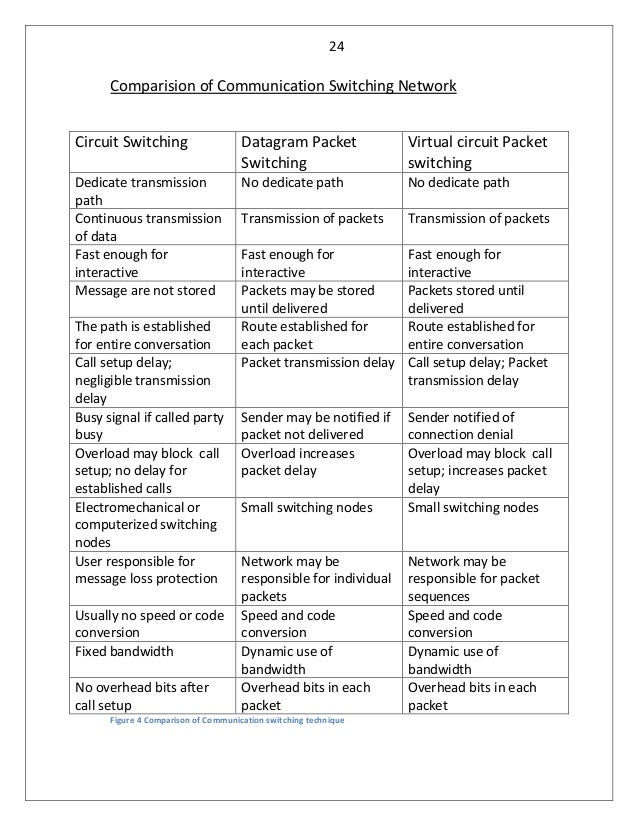 24

Comparision of Communication Switching Network

| Circuit Switching | Datagram Packet Switching | Virtual circuit Packet switching |
|---|---|---|
| Dedicate transmission path | No dedicate path | No dedicate path |
| Continuous transmission of data | Transmission of packets | Transmission of packets |
| Fast enough for interactive | Fast enough for interactive | Fast enough for interactive |
| Message are not stored | Packets may be stored until delivered | Packets stored until delivered |
| The path is established for entire conversation | Route established for each packet | Route established for entire conversation |
| Call setup delay; negligible transmission delay | Packet transmission delay | Call setup delay; Packet transmission delay |
| Busy signal if called party busy | Sender may be notified if packet not delivered | Sender notified of connection denial |
| Overload may block call setup; no delay for established calls | Overload increases packet delay | Overload may block call setup; increases packet delay |
| Electromechanical or computerized switching nodes | Small switching nodes | Small switching nodes |
| User responsible for message loss protection | Network may be responsible for individual packets | Network may be responsible for packet sequences |
| Usually no speed or code conversion | Speed and code conversion | Speed and code conversion |
| Fixed bandwidth | Dynamic use of bandwidth | Dynamic use of bandwidth |
| No overhead bits after call setup | Overhead bits in each packet | Overhead bits in each packet |

Figure 4 Comparison of Communication switching technique